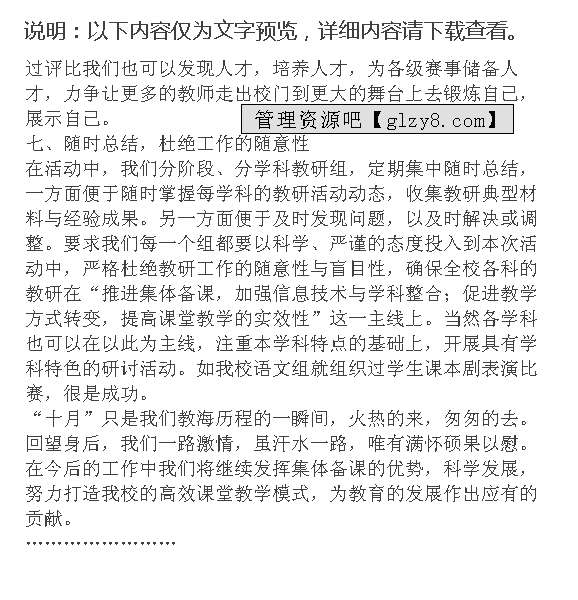 说明：以下内容仅为文字预览，详细内容请下载查看。

过评比我们也可以发现人才，培养人才，为各级赛事储备人才，力争让更多的教师走出校门到更大的舞台上去锻炼自己，展示自己。

管理资源吧【glzy8.com】

七、随时总结，杜绝工作的随意性
在活动中，我们分阶段、分学科教研组，定期集中随时总结，一方面便于随时掌握每学科的教研活动动态，收集教研典型材料与经验成果。另一方面便于及时发现问题，以及时解决或调整。要求我们每一个组都要以科学、严谨的态度投入到本次活动中，严格杜绝教研工作的随意性与盲目性，确保全校各科的教研在“推进集体备课，加强信息技术与学科整合；促进教学方式转变，提高课堂教学的实效性”这一主线上。当然各学科也可以在以此为主线，注重本学科特点的基础上，开展具有学科特色的研讨活动。如我校语文组就组织过学生课本剧表演比赛，很是成功。
“十月”只是我们教海历程的一瞬间，火热的来，匆匆的去。回望身后，我们一路激情，虽汗水一路，唯有满怀硕果以慰。在今后的工作中我们将继续发挥集体备课的优势，科学发展，努力打造我校的高效课堂教学模式，为教育的发展作出应有的贡献。
……………………